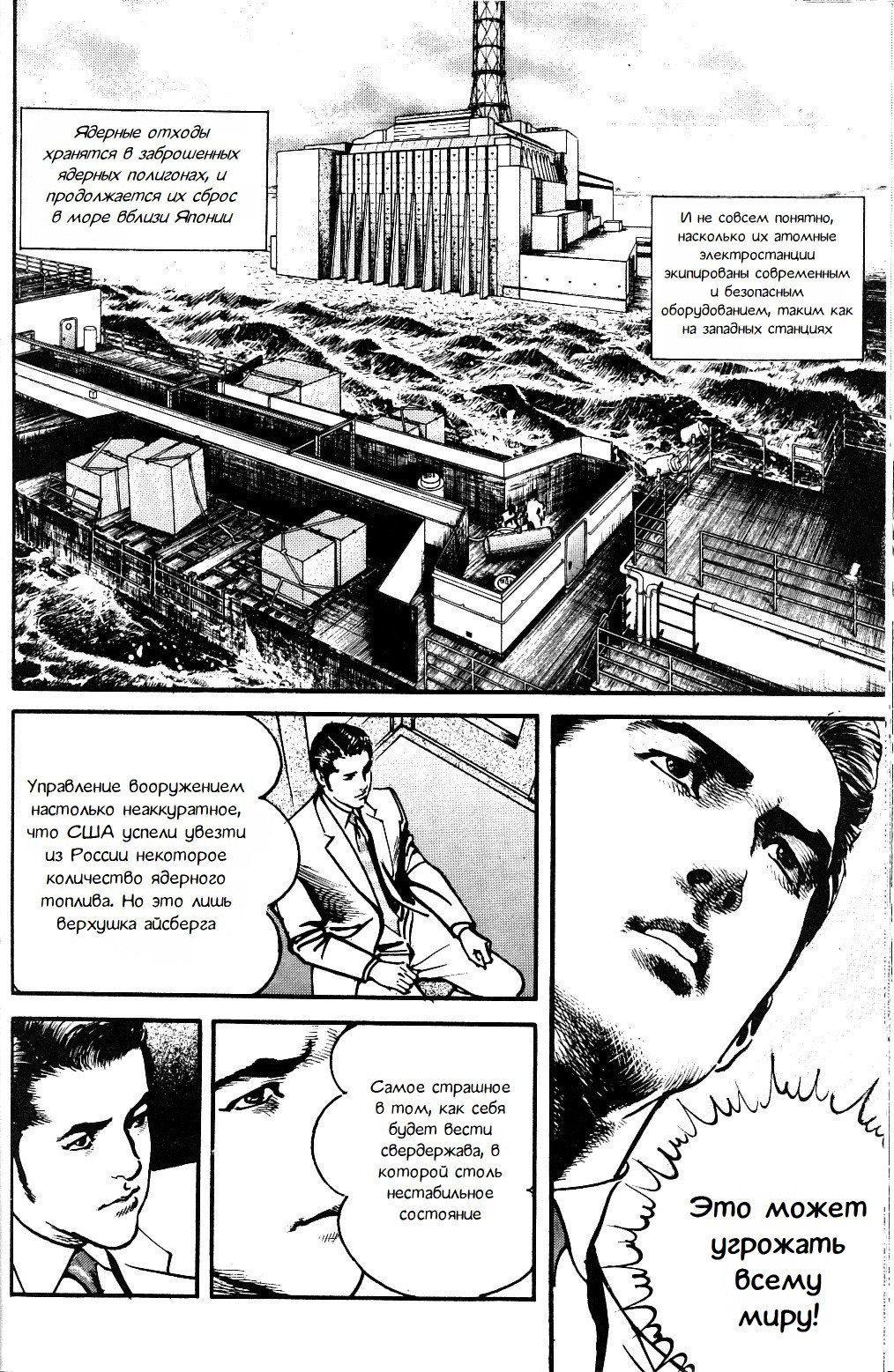 Ядерные отходы хранятся в заброшенных ядерных полигонах, и продолжается их сброс в море вблизи Японии

И не совсем понятно, насколько их атомные электростанции экипированы современным и безопасным оборудованием, таким как на западных станциях

Управление вооружением настолько неаккуратное, что США успели увезти из России некоторое количество ядерного топлива. Но это лишь верхушка айсберга

Самое страшное в том, как себя будет вести свердержава, в которой столь нестабильное состояние

Это может угрожать всему миру!